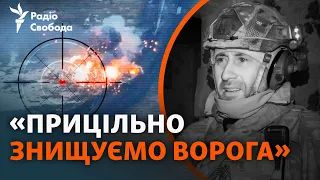 Радіо Свобода

«ПРИЦІЛЬНО ЗНИЩУЄМО ВОРОГА»